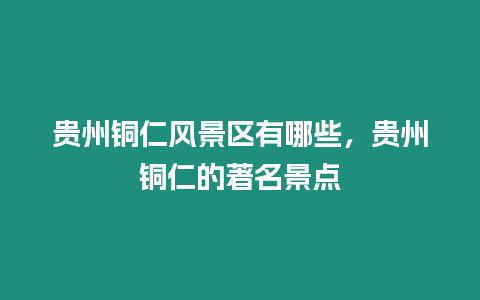 贵州铜仁风景区有哪些，贵州铜仁的著名景点